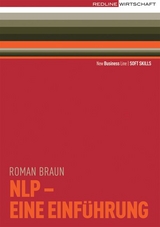 REDLINE WIRTSCHAFT

New Business Line | SOFT SKILLS

ROMAN BRAUN

NLP – EINE EINFÜHRUNG